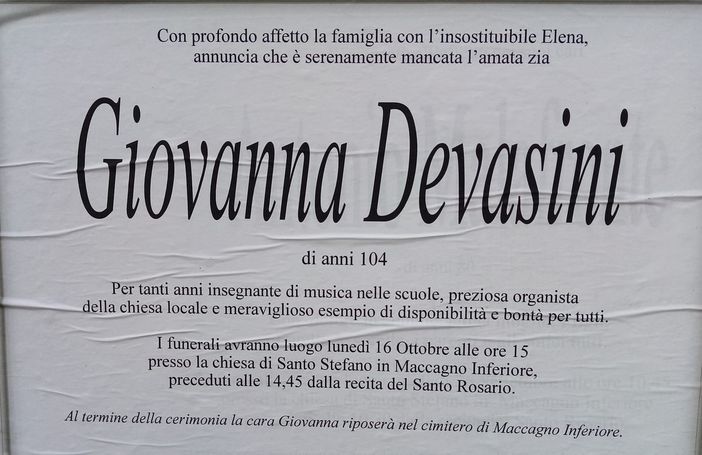 Con profondo affetto la famiglia con l'insostituibile Elena, annuncia che è serenamente mancata l'amata zia

Giovanna Devasini

di anni 104

Per tanti anni insegnante di musica nelle scuole, preziosa organista della chiesa locale e meraviglioso esempio di disponibilità e bontà per tutti.

I funerali avranno luogo lunedì 16 Ottobre alle ore 15 presso la chiesa di Santo Stefano in Maccagno Inferiore, preceduti alle 14,45 dalla recita del Santo Rosario.

Al termine della cerimonia la cara Giovanna riposerà nel cimitero di Maccagno Inferiore.